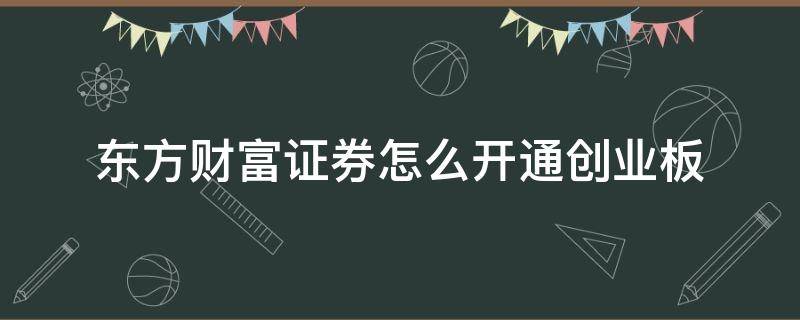 东方财富证券怎么开通创业板